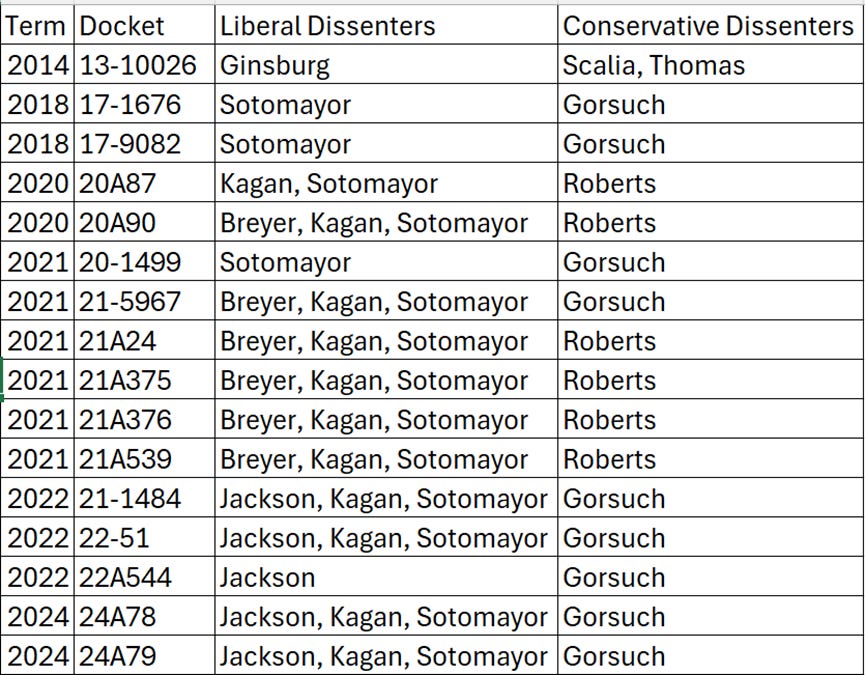 | Term | Docket | Liberal Dissenters | Conservative Dissenters |
|---|---|---|---|
| 2014 | 13-10026 | Ginsburg | Scalia, Thomas |
| 2018 | 17-1676 | Sotomayor | Gorsuch |
| 2018 | 17-9082 | Sotomayor | Gorsuch |
| 2020 | 20A87 | Kagan, Sotomayor | Roberts |
| 2020 | 20A90 | Breyer, Kagan, Sotomayor | Roberts |
| 2021 | 20-1499 | Sotomayor | Gorsuch |
| 2021 | 21-5967 | Breyer, Kagan, Sotomayor | Gorsuch |
| 2021 | 21A24 | Breyer, Kagan, Sotomayor | Roberts |
| 2021 | 21A375 | Breyer, Kagan, Sotomayor | Roberts |
| 2021 | 21A376 | Breyer, Kagan, Sotomayor | Roberts |
| 2021 | 21A539 | Breyer, Kagan, Sotomayor | Roberts |
| 2022 | 21-1484 | Jackson, Kagan, Sotomayor | Gorsuch |
| 2022 | 22-51 | Jackson, Kagan, Sotomayor | Gorsuch |
| 2022 | 22A544 | Jackson | Gorsuch |
| 2024 | 24A78 | Jackson, Kagan, Sotomayor | Gorsuch |
| 2024 | 24A79 | Jackson, Kagan, Sotomayor | Gorsuch |